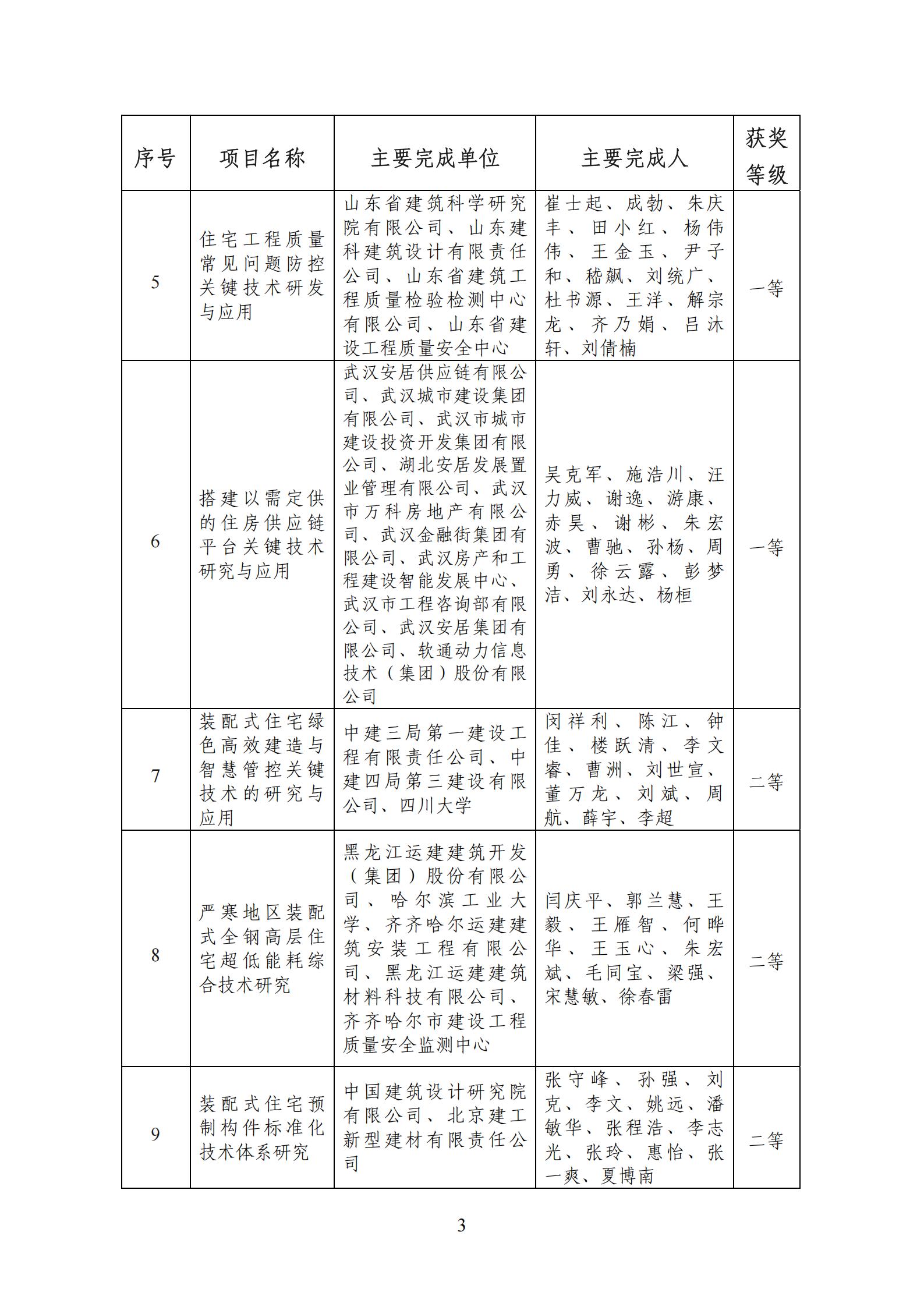 | 序号 | 项目名称 | 主要完成单位 | 主要完成人 | 获奖等级 |
|---|---|---|---|---|
| 5 | 住宅工程质量常见问题防控关键技术研发与应用 | 山东省建筑科学研究院有限公司、山东建科建筑设计有限责任公司、山东省建筑工程质量检验检测中心有限公司、山东省建设工程质量安全中心 | 崔士起、成勃、朱庆丰、田小红、杨伟伟、王金玉、尹子和、嵇飙、刘统广、杜书源、王洋、解宗龙、齐乃娟、吕沐轩、刘倩楠 | 一等 |
| 6 | 搭建以需定供的住房供应链平台关键技术研究与应用 | 武汉安居供应链有限公司、武汉城市建设集团有限公司、武汉市城市建设投资开发集团有限公司、湖北安居发展置业管理有限公司、武汉市万科房地产有限公司、武汉金融街集团有限公司、武汉房产和工程建设智能发展中心、武汉市工程咨询部有限公司、武汉安居集团有限公司、软通动力信息技术（集团）股份有限公司 | 吴克军、施浩川、汪力威、谢逸、游康、赤昊、谢彬、朱宏波、曹驰、孙杨、周勇、徐云露、彭梦洁、刘永达、杨桓 | 一等 |
| 7 | 装配式住宅绿色高效建造与智慧管控关键技术的研究与应用 | 中建三局第一建设工程有限责任公司、中建四局第三建设有限公司、四川大学 | 闵祥利、陈江、钟佳、楼跃清、李文睿、曹洲、刘世宣、董万龙、刘斌、周航、薛宇、李超 | 二等 |
| 8 | 严寒地区装配式全钢高层住宅超低能耗综合技术研究 | 黑龙江运建建筑开发（集团）股份有限公司、哈尔滨工业大学、齐齐哈尔运建建筑安装工程有限公司、黑龙江运建建筑材料科技有限公司、齐齐哈尔市建设工程质量安全监测中心 | 闫庆平、郭兰慧、王毅、王雁智、何晔华、王玉心、朱宏斌、毛同宝、梁强、宋慧敏、徐春雷 | 二等 |
| 9 | 装配式住宅预制构件标准化技术体系研究 | 中国建筑设计研究院有限公司、北京建工新型建材有限责任公司 | 张守峰、孙强、刘克、李文、姚远、潘敏华、张程浩、李志光、张玲、惠怡、张一爽、夏博南 | 二等 |

3